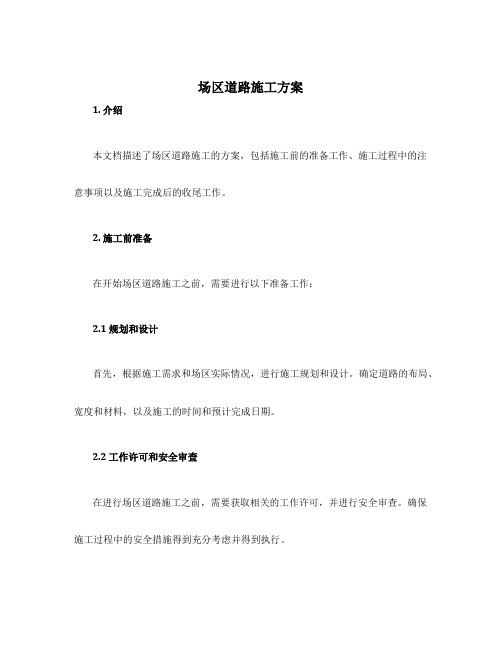 场区道路施工方案

1. 介绍

本文档描述了场区道路施工的方案，包括施工前的准备工作、施工过程中的注意事项以及施工完成后的收尾工作。

2. 施工前准备

在开始场区道路施工之前，需要进行以下准备工作：

2.1 规划和设计

首先，根据施工需求和场区实际情况，进行施工规划和设计。确定道路的布局、宽度和材料，以及施工的时间和预计完成日期。

2.2 工作许可和安全审查

在进行场区道路施工之前，需要获取相关的工作许可，并进行安全审查。确保施工过程中的安全措施得到充分考虑并得到执行。